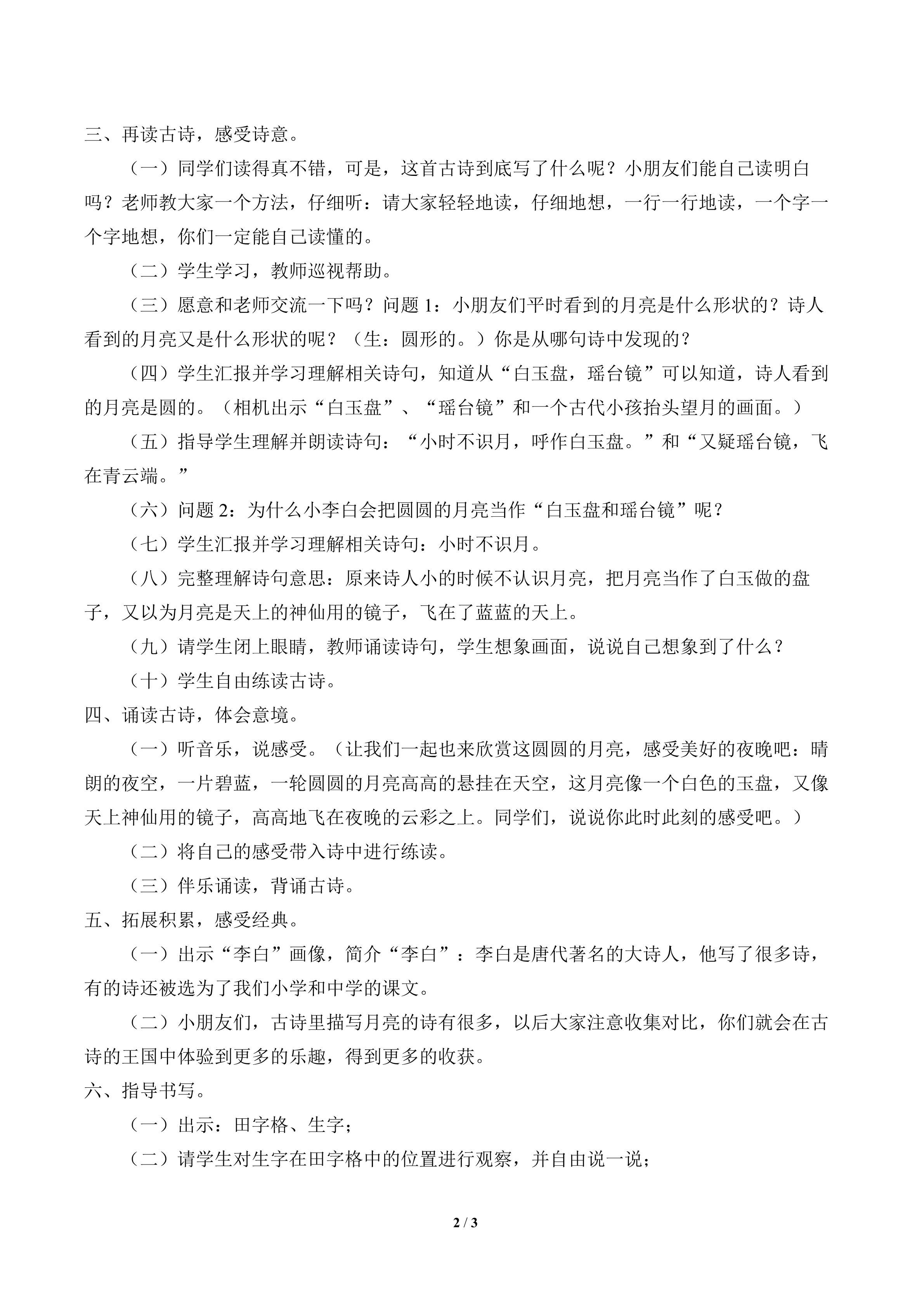 三、再读古诗，感受诗意。

（一）同学们读得真不错，可是，这首古诗到底写了什么呢？小朋友们能自己读明白吗？老师教大家一个方法，仔细听：请大家轻轻地读，仔细地想，一行一行地读，一个字一个字地想，你们一定能自己读懂的。

（二）学生学习，教师巡视帮助。

（三）愿意和老师交流一下吗？问题1：小朋友们平时看到的月亮是什么形状的？诗人看到的月亮又是什么形状的呢？（生：圆形的。）你是从哪句诗中发现的？

（四）学生汇报并学习理解相关诗句，知道从“白玉盘，瑶台镜”可以知道，诗人看到的月亮是圆的。（相机出示“白玉盘”、“瑶台镜”和一个古代小孩抬头望月的画面。）

（五）指导学生理解并朗读诗句：“小时不识月，呼作白玉盘。”和“又疑瑶台镜，飞在青云端。”

（六）问题2：为什么小李白会把圆圆的月亮当作“白玉盘和瑶台镜”呢？

（七）学生汇报并学习理解相关诗句：小时不识月。

（八）完整理解诗句意思：原来诗人小的时候不认识月亮，把月亮当作了白玉做的盘子，又以为月亮是天上的神仙用的镜子，飞在了蓝蓝的天上。

（九）请学生闭上眼睛，教师诵读诗句，学生想象画面，说说自己想象到了什么？

（十）学生自由练读古诗。

四、诵读古诗，体会意境。

（一）听音乐，说感受。（让我们一起也来欣赏这圆圆的月亮，感受美好的夜晚吧：晴朗的夜空，一片碧蓝，一轮圆圆的月亮高高的悬挂在天空，这月亮像一个白色的玉盘，又像天上神仙用的镜子，高高地飞在夜晚的云彩之上。同学们，说说你此时此刻的感受吧。）

（二）将自己的感受带入诗中进行练读。

（三）伴乐诵读，背诵古诗。

五、拓展积累，感受经典。

（一）出示“李白”画像，简介“李白”：李白是唐代著名的大诗人，他写了很多诗，有的诗还被选为了我们小学和中学的课文。

（二）小朋友们，古诗里描写月亮的诗有很多，以后大家注意收集对比，你们就会在古诗的王国中体验到更多的乐趣，得到更多的收获。

六、指导书写。

（一）出示：田字格、生字；

（二）请学生对生字在田字格中的位置进行观察，并自由说一说；

2 / 3